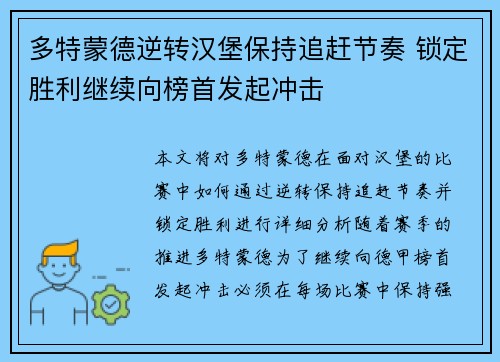 多特蒙德逆转汉堡保持追赶节奏 锁定胜利继续向榜首发起冲击

本文将对多特蒙德在面对汉堡的比赛中如何通过逆转保持追赶节奏并锁定胜利进行详细分析随着赛季的推进多特蒙德为了继续向德甲榜首发起冲击必须在每场比赛中保持强